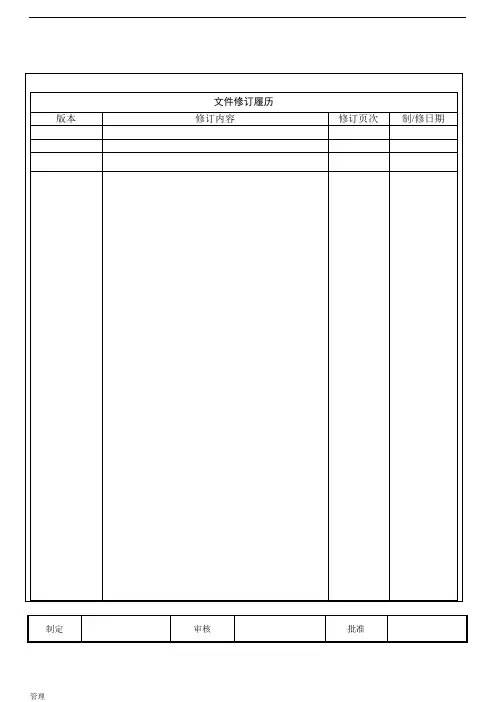 文件修订履历

| 版本 | 修订内容 | 修订页次 | 制/修日期 |
|---|---|---|---|
| | | | |
| | | | |
| | | | |
| | | | |

| 制定 | | 审核 | | 批准 | |
|---|---|---|---|---|---|

管理